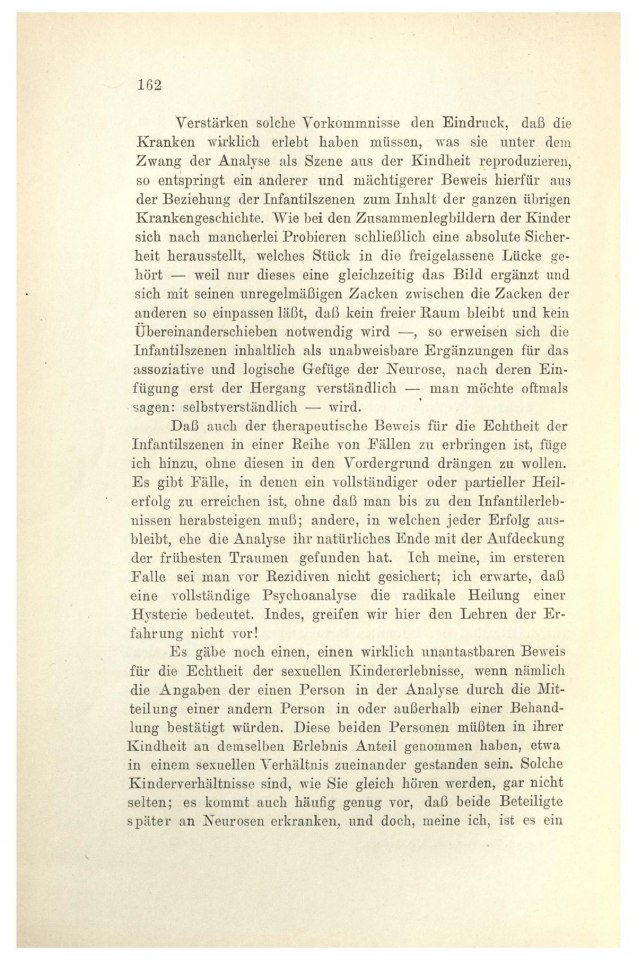 162

Verstärken solche Vorkommnisse den Eindruck, daß die Kranken wirklich erlebt haben müssen, was sie unter dem Zwang der Analyse als Szene aus der Kindheit reproduzieren, so entspringt ein anderer und mächtigerer Beweis hierfür aus der Beziehung der Infantilszenen zum Inhalt der ganzen übrigen Krankengeschichte. Wie bei den Zusammenlegbildern der Kinder sich nach mancherlei Probieren schließlich eine absolute Sicherheit herausstellt, welches Stück in die freigelassene Lücke gehört — weil nur dieses eine gleichzeitig das Bild ergänzt und sich mit seinen unregelmäßigen Zacken zwischen die Zacken der anderen so einpassen läßt, daß kein freier Raum bleibt und kein Übereinanderschieben notwendig wird —, so erweisen sich die Infantilszenen inhaltlich als unabweisbare Ergänzungen für das assoziative und logische Gefüge der Neurose, nach deren Einfügung erst der Hergang verständlich — man möchte oftmals sagen: selbstverständlich — wird.

Daß auch der therapeutische Beweis für die Echtheit der Infantilszenen in einer Reihe von Fällen zu erbringen ist, füge ich hinzu, ohne diesen in den Vordergrund drängen zu wollen. Es gibt Fälle, in denen ein vollständiger oder partieller Heilerfolg zu erreichen ist, ohne daß man bis zu den Infantilerlebnissen herabsteigen muß; andere, in welchen jeder Erfolg ausbleibt, ehe die Analyse ihr natürliches Ende mit der Aufdeckung der frühesten Traumen gefunden hat. Ich meine, im ersteren Falle sei man vor Rezidiven nicht gesichert; ich erwarte, daß eine vollständige Psychoanalyse die radikale Heilung einer Hysterie bedeutet. Indes, greifen wir hier den Lehren der Erfahrung nicht vor!

Es gäbe noch einen, einen wirklich unantastbaren Beweis für die Echtheit der sexuellen Kindererlebnisse, wenn nämlich die Angaben der einen Person in der Analyse durch die Mitteilung einer andern Person in oder außerhalb einer Behandlung bestätigt würden. Diese beiden Personen müßten in ihrer Kindheit an demselben Erlebnis Anteil genommen haben, etwa in einem sexuellen Verhältnis zueinander gestanden sein. Solche Kinderverhältnisse sind, wie Sie gleich hören werden, gar nicht selten; es kommt auch häufig genug vor, daß beide Beteiligte später an Neurosen erkranken, und doch, meine ich, ist es ein